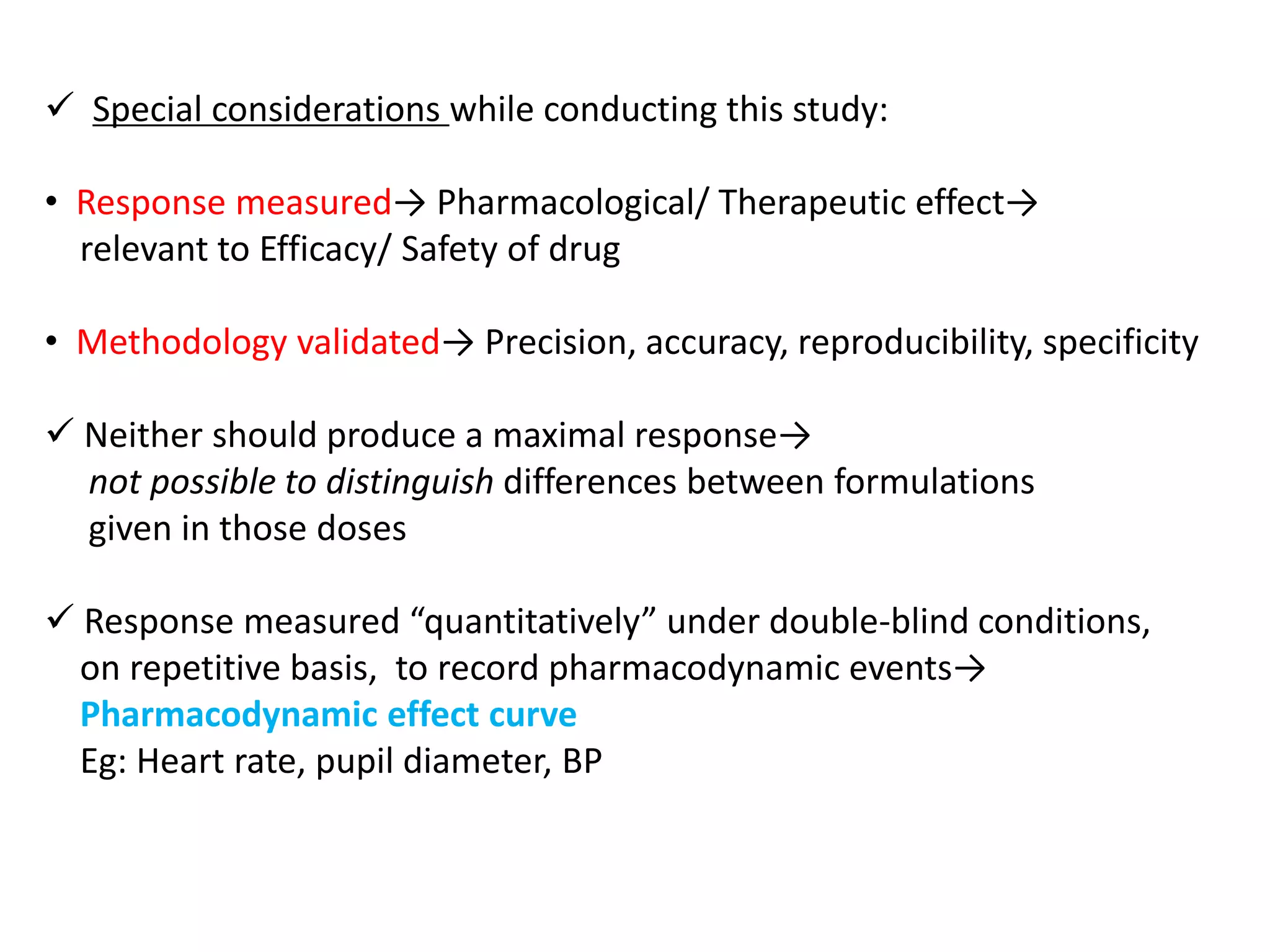 ✓ Special considerations while conducting this study:

• Response measured→ Pharmacological/ Therapeutic effect→ relevant to Efficacy/ Safety of drug

• Methodology validated→ Precision, accuracy, reproducibility, specificity

✓ Neither should produce a maximal response→ not possible to distinguish differences between formulations given in those doses

✓ Response measured “quantitatively” under double-blind conditions, on repetitive basis, to record pharmacodynamic events→ Pharmacodynamic effect curve
Eg: Heart rate, pupil diameter, BP